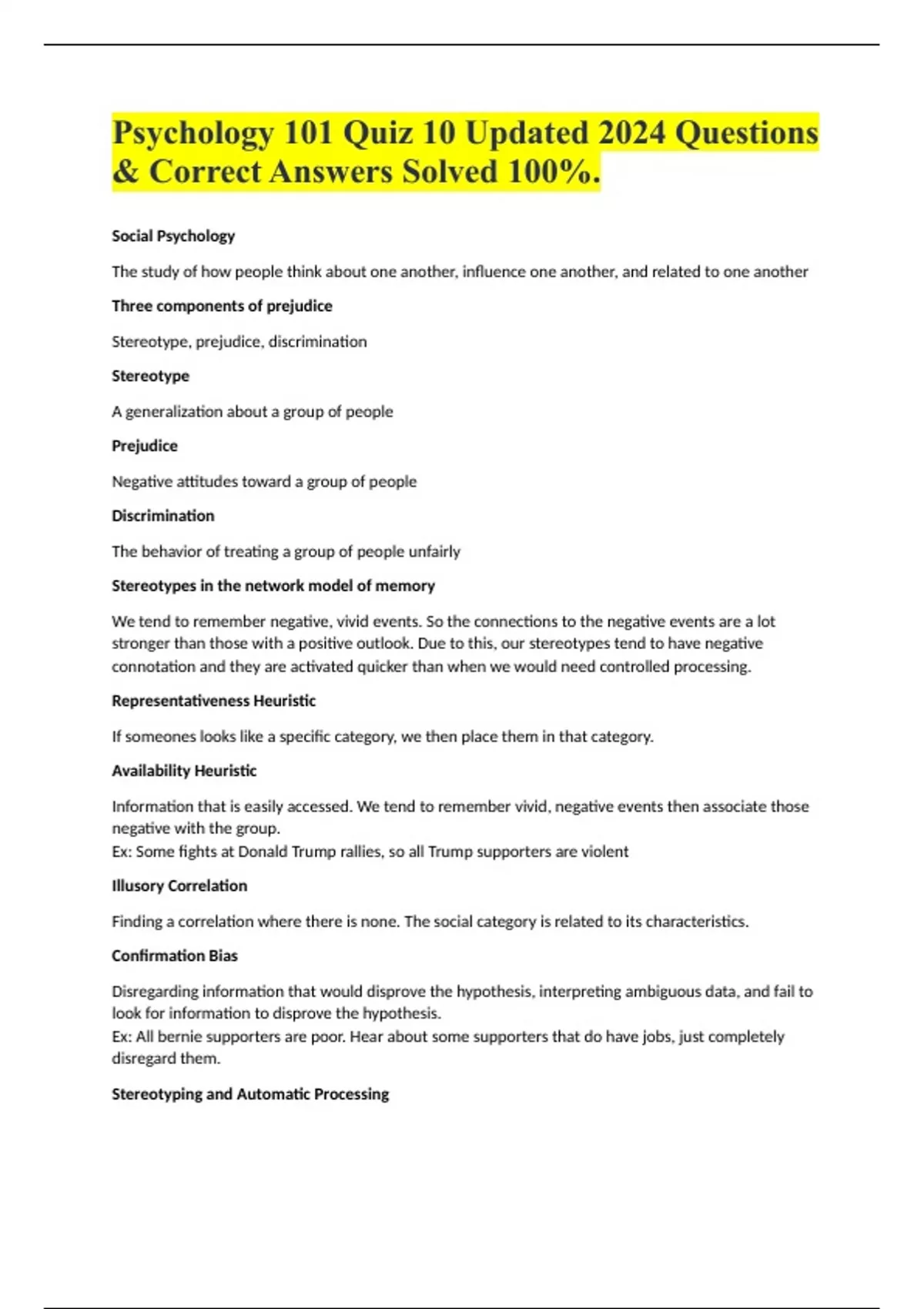 Psychology 101 Quiz 10 Updated 2024 Questions & Correct Answers Solved 100%.

Social Psychology

The study of how people think about one another, influence one another, and related to one another

Three components of prejudice

Stereotype, prejudice, discrimination

Stereotype

A generalization about a group of people

Prejudice

Negative attitudes toward a group of people

Discrimination

The behavior of treating a group of people unfairly

Stereotypes in the network model of memory

We tend to remember negative, vivid events. So the connections to the negative events are a lot stronger than those with a positive outlook. Due to this, our stereotypes tend to have negative connotation and they are activated quicker than when we would need controlled processing.

Representativeness Heuristic

If someones looks like a specific category, we then place them in that category.

Availability Heuristic

Information that is easily accessed. We tend to remember vivid, negative events then associate those negative with the group.
Ex: Some fights at Donald Trump rallies, so all Trump supporters are violent

Illusory Correlation

Finding a correlation where there is none. The social category is related to its characteristics.

Confirmation Bias

Disregarding information that would disprove the hypothesis, interpreting ambiguous data, and fail to look for information to disprove the hypothesis.
Ex: All bernie supporters are poor. Hear about some supporters that do have jobs, just completely disregard them.

Stereotyping and Automatic Processing